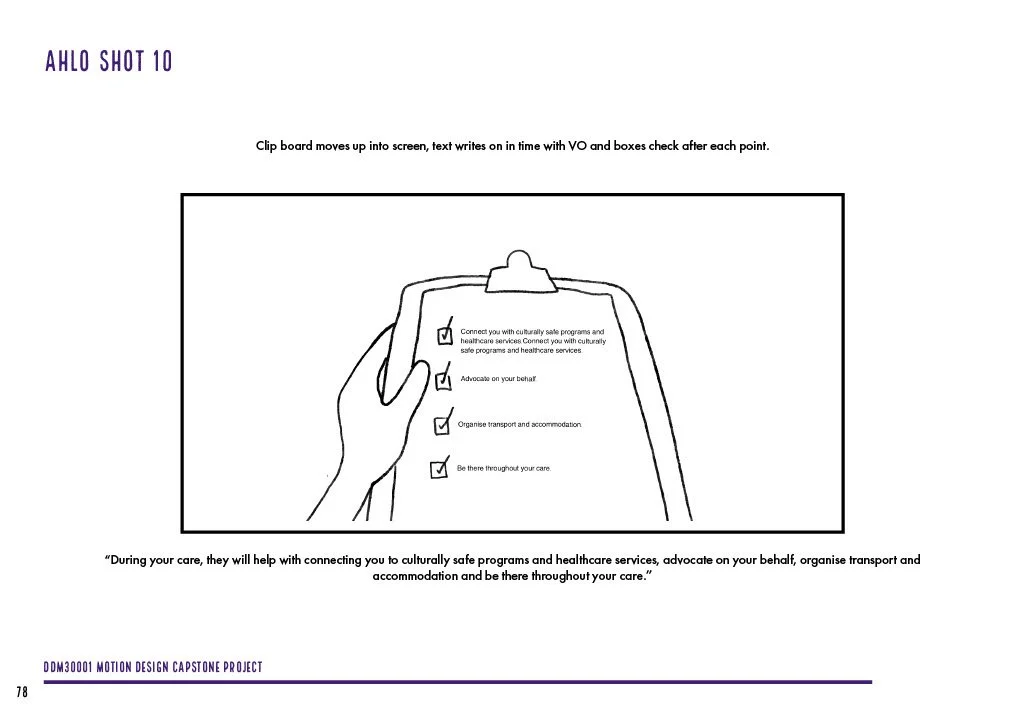 AHLO SHOT 10

Clip board moves up into screen, text writes on in time with VO and boxes check after each point.

Connect you with culturally safe programs and healthcare services.Connect you with culturally safe programs and healthcare services.

Advocate on your behalf.

Organise transport and accommodation.

Be there throughout your care.

"During your care, they will help with connecting you to culturally safe programs and healthcare services, advocate on your behalf, organise transport and accommodation and be there throughout your care."

DDM30001 MOTION DESIGN CAPSTONE PROJECT

78